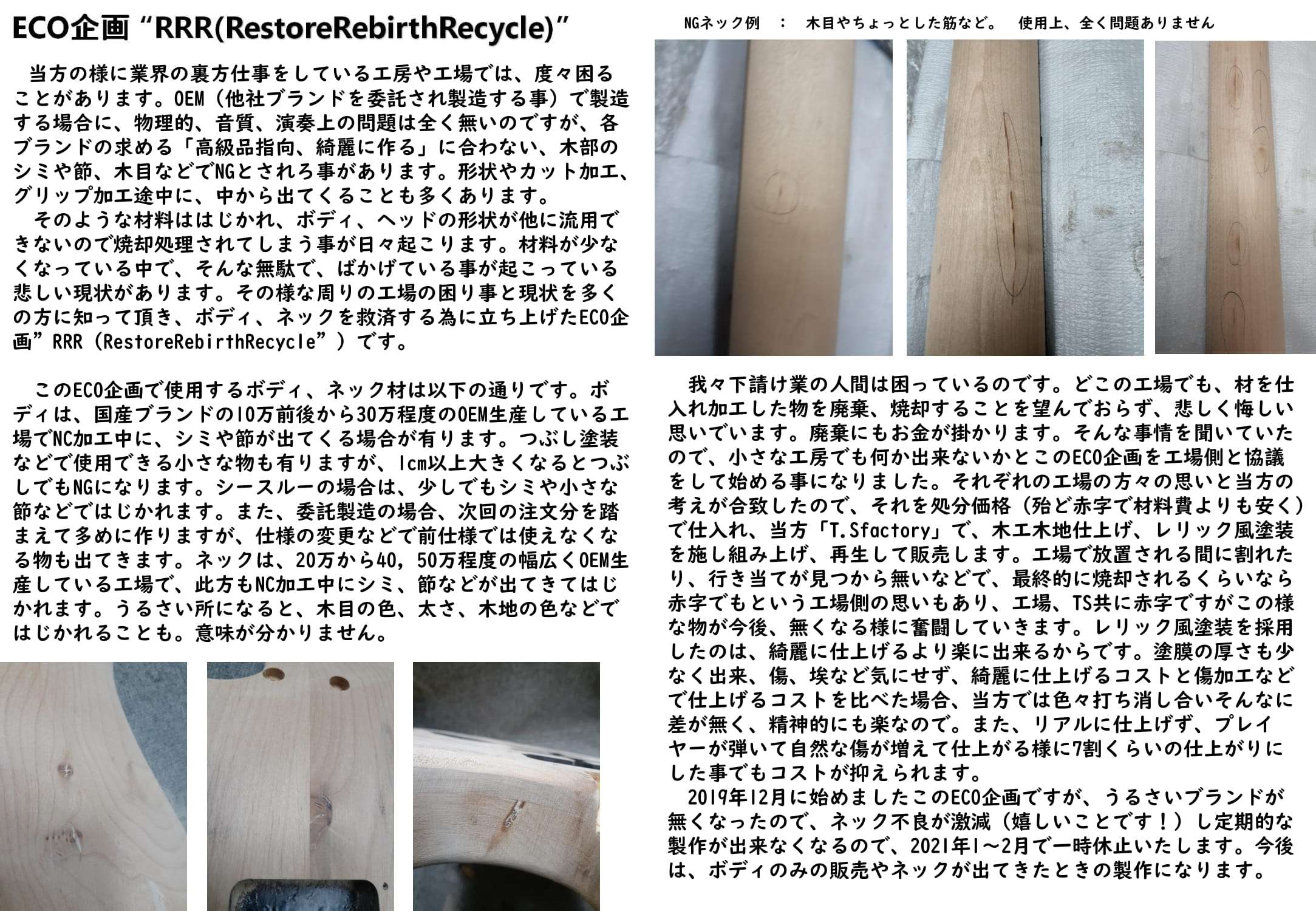 ECO企画 “RRR(RestoreRebirthRecycle)”

当方の様に業界の裏方仕事をしている工房や工場では、度々困ることがあります。OEM（他社ブランドを委託され製造する事）で製造する場合に、物理的、音質、演奏上の問題は全く無いのですが、各ブランドの求める「高級品指向、綺麗に作る」に合わない、木部のシミや節、木目などでNGとされろ事があります。形状やカット加工、グリップ加工途中に、中から出てくることも多くあります。
そのような材料ははじかれ、ボディ、ヘッドの形状が他に流用できないので焼却処理されてしまう事が日々起こります。材料が少なくなっている中で、そんな無駄で、ばかげている事が起こっている悲しい現状があります。その様な周りの工場の困り事と現状を多くの方に知って頂き、ボディ、ネックを救済する為に立ち上げたECO企画”RRR（RestoreRebirthRecycle”）です。

このECO企画で使用するボディ、ネック材は以下の通りです。ボディは、国産ブランドの10万前後から30万程度のOEM生産している工場でNC加工中に、シミや節が出てくる場合が有ります。つぶし塗装などで使用できる小さな物も有りますが、1cm以上大きくなるとつぶしでもNGになります。シースルーの場合は、少しでもシミや小さな節などではじかれます。また、委託製造の場合、次回の注文分を踏まえて多めに作りますが、仕様の変更などで前仕様では使えなくなる物も出てきます。ネックは、20万から40，50万程度の幅広くOEM生産している工場で、此方もNC加工中にシミ、節などが出てきてはじかれます。うるさい所になると、木目の色、太さ、木地の色などではじかれることも。意味が分かりません。

NGネック例 ： 木目やちょっとした筋など。 使用上、全く問題ありません

我々下請け業の人間は困っているのです。どこの工場でも、材を仕入れ加工した物を廃棄、焼却することを望んでおらず、悲しく悔しい思いでいます。廃棄にもお金が掛かります。そんな事情を聞いていたので、小さな工房でも何か出来ないかとこのECO企画を工場側と協議をして始める事になりました。それぞれの工場の方々の思いと当方の考えが合致したので、それを処分価格（殆ど赤字で材料費よりも安く）で仕入れ、当方「T.Sfactory」で、木工木地仕上げ、レリック風塗装を施し組み上げ、再生して販売します。工場で放置される間に割れたり、行き当てが見つから無いなどで、最終的に焼却されるくらいなら赤字でもという工場側の思いもあり、工場、TS共に赤字ですがこの様な物が今後、無くなる様に奮闘していきます。レリック風塗装を採用したのは、綺麗に仕上げるより楽に出来るからです。塗膜の厚さも少なく出来、傷、埃など気にせず、綺麗に仕上げるコストと傷加工などで仕上げるコストを比べた場合、当方では色々打ち消し合いそんなに差が無く、精神的にも楽なので。また、リアルに仕上げず、プレイヤーが弾いて自然な傷が増えて仕上がる様に7割くらいの仕上がりにした事でもコストが抑えられます。
2019年12月に始めましたこのECO企画ですが、うるさいブランドが無くなったので、ネック不良が激減（嬉しいことです！）し定期的な製作が出来なくなるので、2021年1～2月で一時休止いたします。今後は、ボディのみの販売やネックが出てきたときの製作になります。